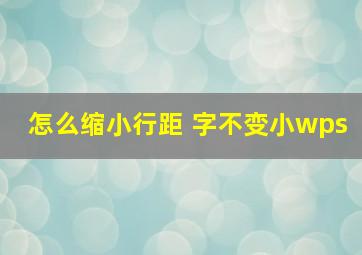 怎么缩小行距 字不变小wps